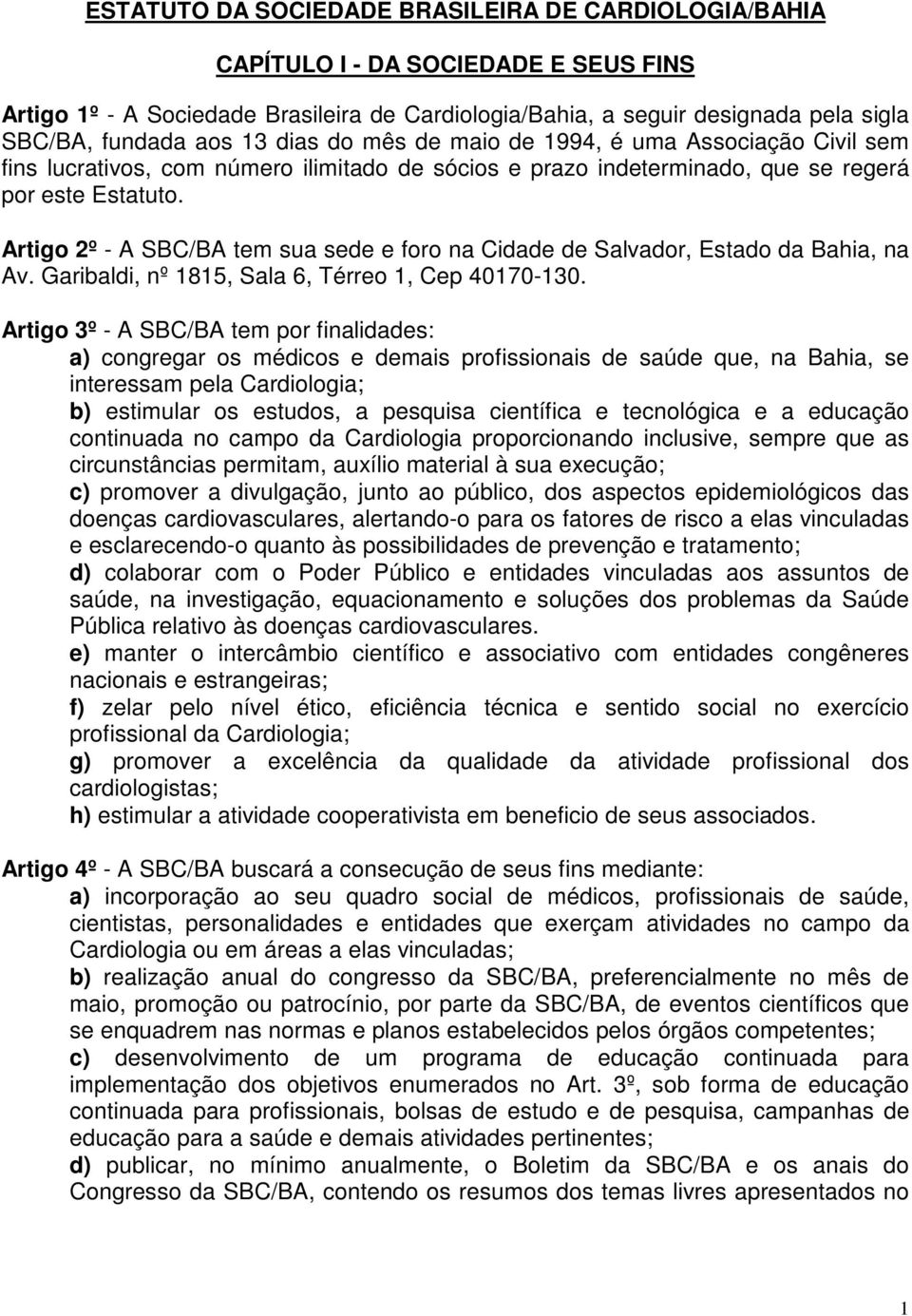 ESTATUTO DA SOCIEDADE BRASILEIRA DE CARDIOLOGIA/BAHIA

CAPÍTULO I - DA SOCIEDADE E SEUS FINS

Artigo 1º - A Sociedade Brasileira de Cardiologia/Bahia, a seguir designada pela sigla SBC/BA, fundada aos 13 dias do mês de maio de 1994, é uma Associação Civil sem fins lucrativos, com número ilimitado de sócios e prazo indeterminado, que se regerá por este Estatuto.

Artigo 2º - A SBC/BA tem sua sede e foro na Cidade de Salvador, Estado da Bahia, na Av. Garibaldi, nº 1815, Sala 6, Térreo 1, Cep 40170-130.

Artigo 3º - A SBC/BA tem por finalidades:
a) congregar os médicos e demais profissionais de saúde que, na Bahia, se interessam pela Cardiologia;
b) estimular os estudos, a pesquisa científica e tecnológica e a educação continuada no campo da Cardiologia proporcionando inclusive, sempre que as circunstâncias permitam, auxílio material à sua execução;
c) promover a divulgação, junto ao público, dos aspectos epidemiológicos das doenças cardiovasculares, alertando-o para os fatores de risco a elas vinculadas e esclarecendo-o quanto às possibilidades de prevenção e tratamento;
d) colaborar com o Poder Público e entidades vinculadas aos assuntos de saúde, na investigação, equacionamento e soluções dos problemas da Saúde Pública relativo às doenças cardiovasculares.
e) manter o intercâmbio científico e associativo com entidades congêneres nacionais e estrangeiras;
f) zelar pelo nível ético, eficiência técnica e sentido social no exercício profissional da Cardiologia;
g) promover a excelência da qualidade da atividade profissional dos cardiologistas;
h) estimular a atividade cooperativista em beneficio de seus associados.

Artigo 4º - A SBC/BA buscará a consecução de seus fins mediante:
a) incorporação ao seu quadro social de médicos, profissionais de saúde, cientistas, personalidades e entidades que exerçam atividades no campo da Cardiologia ou em áreas a elas vinculadas;
b) realização anual do congresso da SBC/BA, preferencialmente no mês de maio, promoção ou patrocínio, por parte da SBC/BA, de eventos científicos que se enquadrem nas normas e planos estabelecidos pelos órgãos competentes;
c) desenvolvimento de um programa de educação continuada para implementação dos objetivos enumerados no Art. 3º, sob forma de educação continuada para profissionais, bolsas de estudo e de pesquisa, campanhas de educação para a saúde e demais atividades pertinentes;
d) publicar, no mínimo anualmente, o Boletim da SBC/BA e os anais do Congresso da SBC/BA, contendo os resumos dos temas livres apresentados no

1